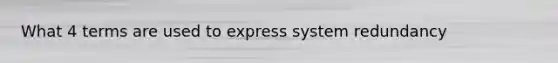 What 4 terms are used to express system redundancy